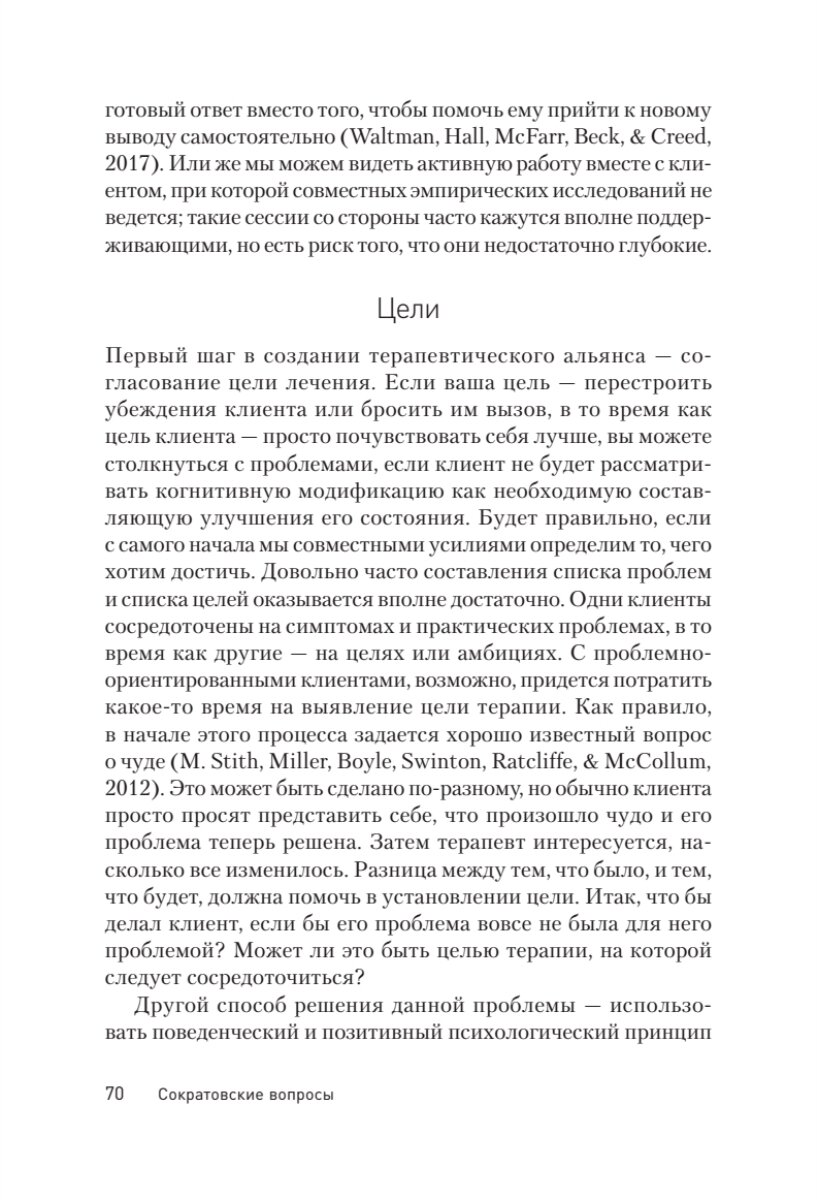 готовый ответ вместо того, чтобы помочь ему прийти к новому выводу самостоятельно (Waltman, Hall, McFarr, Beck, & Creed, 2017). Или же мы можем видеть активную работу вместе с клиентом, при которой совместных эмпирических исследований не ведется; такие сессии со стороны часто кажутся вполне поддерживающими, но есть риск того, что они недостаточно глубокие.

Цели

Первый шаг в создании терапевтического альянса — согласование цели лечения. Если ваша цель — перестроить убеждения клиента или бросить им вызов, в то время как цель клиента — просто почувствовать себя лучше, вы можете столкнуться с проблемами, если клиент не будет рассматривать когнитивную модификацию как необходимую составляющую улучшения его состояния. Будет правильно, если с самого начала мы совместными усилиями определим то, чего хотим достичь. Довольно часто составления списка проблем и списка целей оказывается вполне достаточно. Одни клиенты сосредоточены на симптомах и практических проблемах, в то время как другие — на целях или амбициях. С проблемно-ориентированными клиентами, возможно, придется потратить какое-то время на выявление цели терапии. Как правило, в начале этого процесса задается хорошо известный вопрос о чуде (M. Stith, Miller, Boyle, Swinton, Ratcliffe, & McCollum, 2012). Это может быть сделано по-разному, но обычно клиента просто просят представить себе, что произошло чудо и его проблема теперь решена. Затем терапевт интересуется, насколько все изменилось. Разница между тем, что было, и тем, что будет, должна помочь в установлении цели. Итак, что бы делал клиент, если бы его проблема вовсе не была для него проблемой? Может ли это быть целью терапии, на которой следует сосредоточиться?

Другой способ решения данной проблемы — использовать поведенческий и позитивный психологический принцип

70 Сократовские вопросы